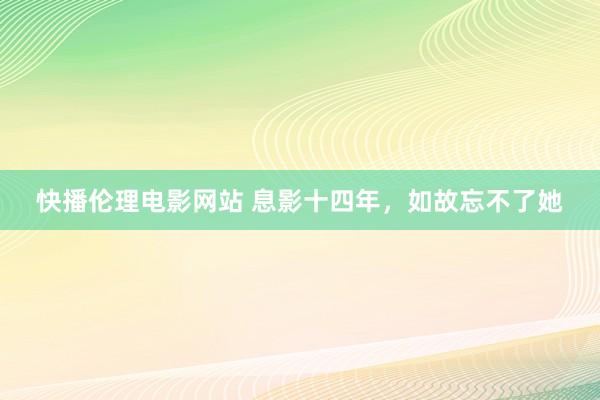 快播伦理电影网站 息影十四年，如故忘不了她